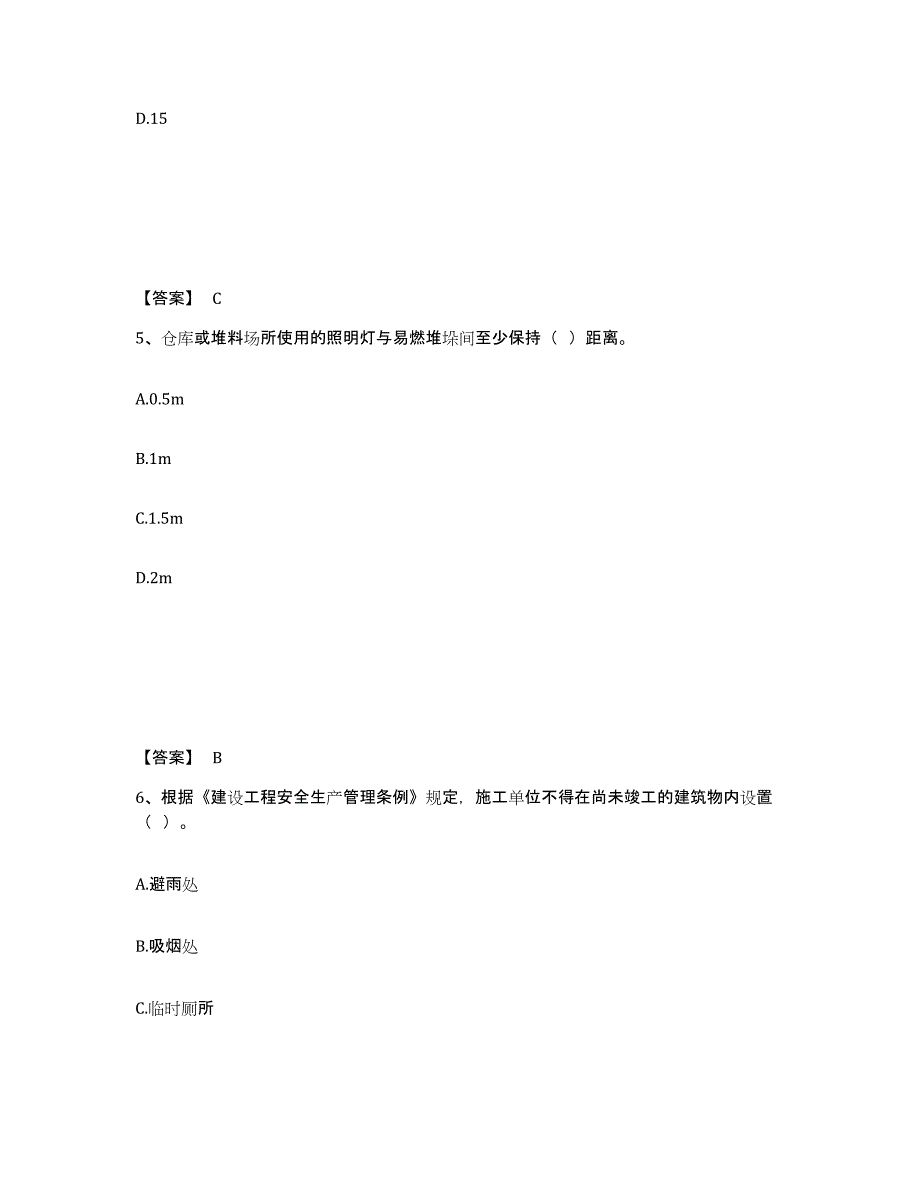 D.15

【答案】 C

5、仓库或堆料场所使用的照明灯与易燃堆垛间至少保持（ ）距离。

A.0.5m

B.1m

C.1.5m

D.2m

【答案】 B

6、根据《建设工程安全生产管理条例》规定，施工单位不得在尚未竣工的建筑物内设置（ ）。

A.避雨处

B.吸烟处

C.临时厕所